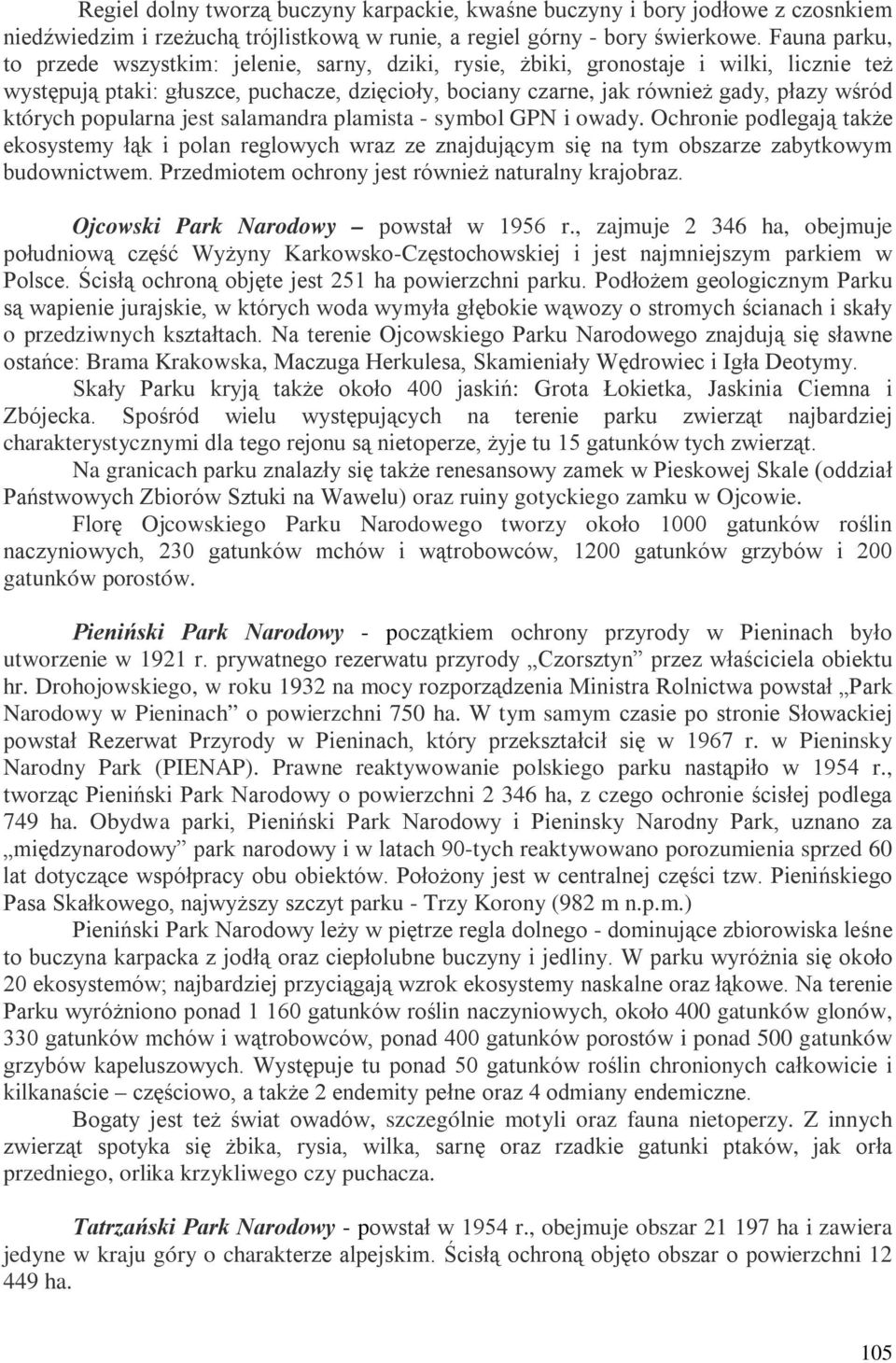 Regiel dolny tworzą buczyny karpackie, kwaśne buczyny i bory jodłowe z czosnkiem niedźwiedzim i rzeżuchą trójlistkową w runie, a regiel górny - bory świerkowe. Fauna parku, to przede wszystkim: jelenie, sarny, dziki, rysie, żbiki, gronostaje i wilki, licznie też występują ptaki: głuszce, puchacze, dzięcioły, bociany czarne, jak również gady, płazy wśród których popularna jest salamandra plamista - symbol GPN i owady. Ochronie podlegają także ekosystemy łąk i polan reglowych wraz ze znajdującym się na tym obszarze zabytkowym budownictwem. Przedmiotem ochrony jest również naturalny krajobraz.

Ojcowski Park Narodowy – powstał w 1956 r., zajmuje 2 346 ha, obejmuje południową część Wyżyny Karkowsko-Częstochowskiej i jest najmniejszym parkiem w Polsce. Ścisłą ochroną objęte jest 251 ha powierzchni parku. Podłożem geologicznym Parku są wapienie jurajskie, w których woda wymyła głębokie wąwozy o stromych ścianach i skały o przedziwnych kształtach. Na terenie Ojcowskiego Parku Narodowego znajdują się sławne ostańce: Brama Krakowska, Maczuga Herkulesa, Skamieniały Wędrowiec i Igła Deotymy.

Skały Parku kryją także około 400 jaskiń: Grota Łokietka, Jaskinia Ciemna i Zbójecka. Spośród wielu występujących na terenie parku zwierząt najbardziej charakterystycznymi dla tego rejonu są nietoperze, żyje tu 15 gatunków tych zwierząt.

Na granicach parku znalazły się także renesansowy zamek w Pieskowej Skale (oddział Państwowych Zbiorów Sztuki na Wawelu) oraz ruiny gotyckiego zamku w Ojcowie.

Florę Ojcowskiego Parku Narodowego tworzy około 1000 gatunków roślin naczyniowych, 230 gatunków mchów i wątrobowców, 1200 gatunków grzybów i 200 gatunków porostów.

Pieniński Park Narodowy - początkiem ochrony przyrody w Pieninach było utworzenie w 1921 r. prywatnego rezerwatu przyrody „Czorsztyn” przez właściciela obiektu hr. Drohojowskiego, w roku 1932 na mocy rozporządzenia Ministra Rolnictwa powstał „Park Narodowy w Pieninach” o powierzchni 750 ha. W tym samym czasie po stronie Słowackiej powstał Rezerwat Przyrody w Pieninach, który przekształcił się w 1967 r. w Pieninsky Narodny Park (PIENAP). Prawne reaktywowanie polskiego parku nastąpiło w 1954 r., tworząc Pieniński Park Narodowy o powierzchni 2 346 ha, z czego ochronie ścisłej podlega 749 ha. Obydwa parki, Pieniński Park Narodowy i Pieninsky Narodny Park, uznano za „międzynarodowy” park narodowy i w latach 90-tych reaktywowano porozumienia sprzed 60 lat dotyczące współpracy obu obiektów. Położony jest w centralnej części tzw. Pienińskiego Pasa Skałkowego, najwyższy szczyt parku - Trzy Korony (982 m n.p.m.)

Pieniński Park Narodowy leży w piętrze regla dolnego - dominujące zbiorowiska leśne to buczyna karpacka z jodłą oraz ciepłolubne buczyny i jedliny. W parku wyróżnia się około 20 ekosystemów; najbardziej przyciągają wzrok ekosystemy naskalne oraz łąkowe. Na terenie Parku wyróżniono ponad 1 160 gatunków roślin naczyniowych, około 400 gatunków glonów, 330 gatunków mchów i wątrobowców, ponad 400 gatunków porostów i ponad 500 gatunków grzybów kapeluszowych. Występuje tu ponad 50 gatunków roślin chronionych całkowicie i kilkanaście – częściowo, a także 2 endemity pełne oraz 4 odmiany endemiczne.

Bogaty jest też świat owadów, szczególnie motyli oraz fauna nietoperzy. Z innych zwierząt spotyka się żbika, rysia, wilka, sarnę oraz rzadkie gatunki ptaków, jak orła przedniego, orlika krzykliwego czy puchacza.

Tatrzański Park Narodowy - powstał w 1954 r., obejmuje obszar 21 197 ha i zawiera jedyne w kraju góry o charakterze alpejskim. Ścisłą ochroną objęto obszar o powierzchni 12 449 ha.

105